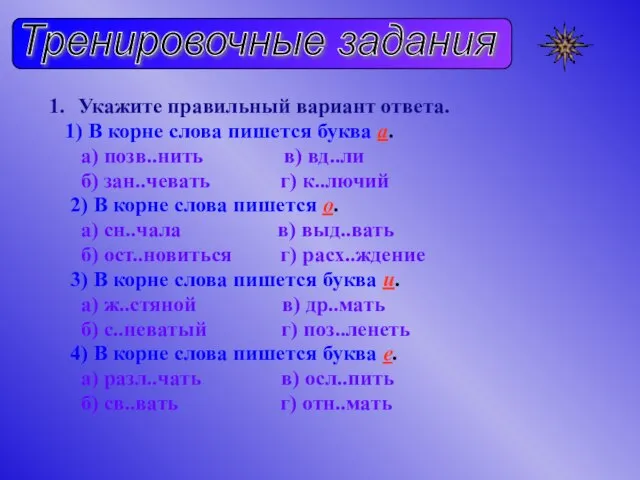 Тренировочные задания

1. Укажите правильный вариант ответа.
1) В корне слова пишется буква а.
а) позв..нить в) вд..ли
б) зан..чевать г) к..лючий
2) В корне слова пишется о.
а) сн..чала в) выд..вать
б) ост..новиться г) расх..ждение
3) В корне слова пишется буква и.
а) ж..стяной в) др..мать
б) с..неватый г) поз..ленеть
4) В корне слова пишется буква е.
а) разл..чать в) осл..пить
б) св..вать г) отн..мать